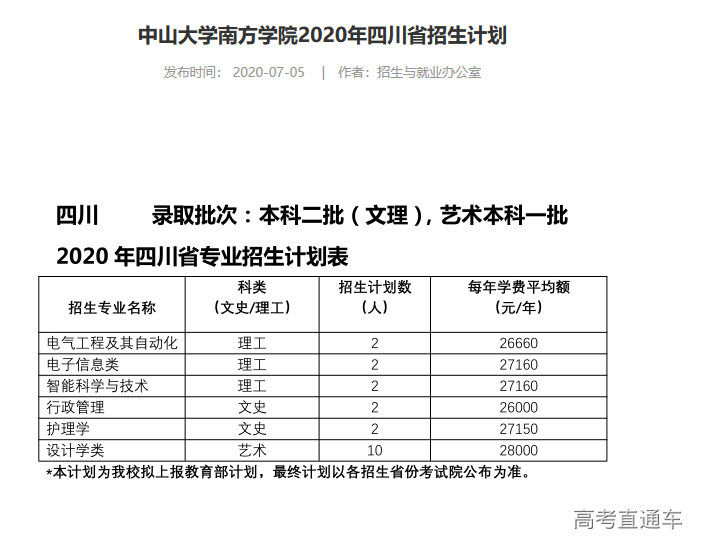 中山大学南方学院2020年四川省招生计划

发布时间： 2020-07-05 | 作者：招生与就业办公室

四川 录取批次：本科二批（文理），艺术本科一批

2020 年四川省专业招生计划表

| 招生专业名称 | 科类（文史/理工） | 招生计划数（人） | 每年学费平均额（元/年） |
|---|---|---|---|
| 电气工程及其自动化 | 理工 | 2 | 26660 |
| 电子信息类 | 理工 | 2 | 27160 |
| 智能科学与技术 | 理工 | 2 | 27160 |
| 行政管理 | 文史 | 2 | 26000 |
| 护理学 | 文史 | 2 | 27150 |
| 设计学类 | 艺术 | 10 | 28000 |

*本计划为我校拟上报教育部计划，最终计划以各招生省份考试院公布为准。

高考直通车